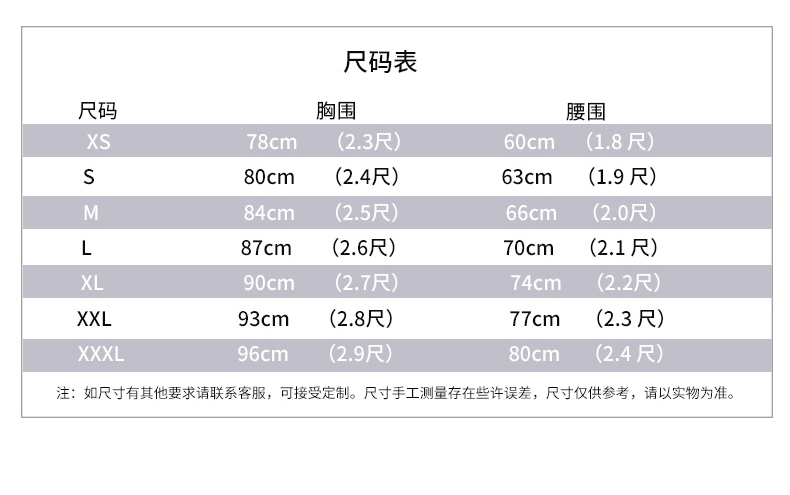 尺码表

| 尺码 | 胸围 | 腰围 |
|---|---|---|
| XS | 78cm （2.3尺） | 60cm （1.8 尺） |
| S | 80cm （2.4尺） | 63cm （1.9 尺） |
| M | 84cm （2.5尺） | 66cm （2.0尺） |
| L | 87cm （2.6尺） | 70cm （2.1 尺） |
| XL | 90cm （2.7尺） | 74cm （2.2尺） |
| XXL | 93cm （2.8尺） | 77cm （2.3 尺） |
| XXXL | 96cm （2.9尺） | 80cm （2.4 尺） |

注：如尺寸有其他要求请联系客服，可接受定制。尺寸手工测量存在些许误差，尺寸仅供参考，请以实物为准。